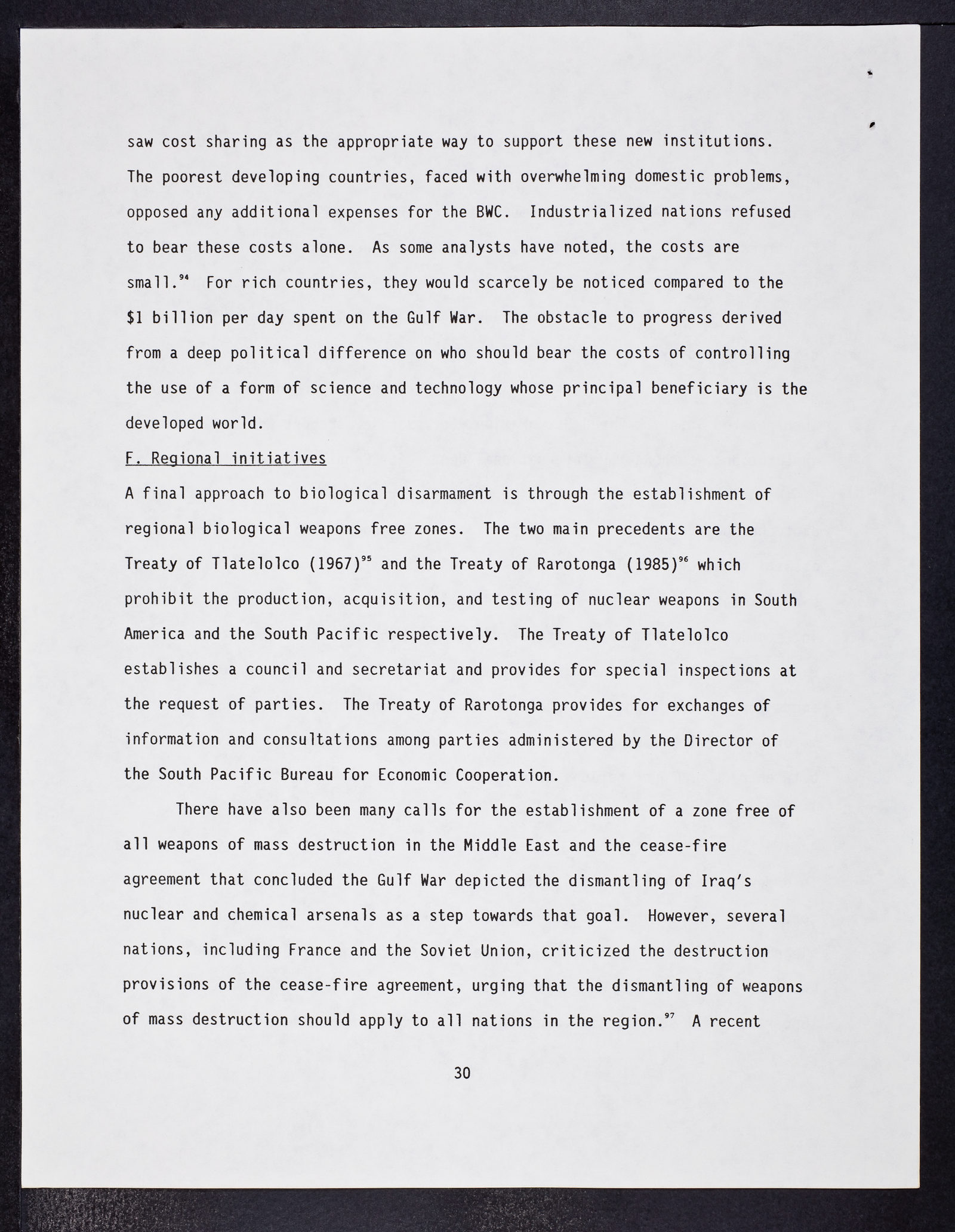 saw cost sharing as the appropriate way to support these new institutions. The poorest developing countries, faced with overwhelming domestic problems, opposed any additional expenses for the BWC. Industrialized nations refused to bear these costs alone. As some analysts have noted, the costs are small.$^{94}$ For rich countries, they would scarcely be noticed compared to the \$1 billion per day spent on the Gulf War. The obstacle to progress derived from a deep political difference on who should bear the costs of controlling the use of a form of science and technology whose principal beneficiary is the developed world.

F. Regional initiatives

A final approach to biological disarmament is through the establishment of regional biological weapons free zones. The two main precedents are the Treaty of Tlatelolco (1967)$^{95}$ and the Treaty of Rarotonga (1985)$^{96}$ which prohibit the production, acquisition, and testing of nuclear weapons in South America and the South Pacific respectively. The Treaty of Tlatelolco establishes a council and secretariat and provides for special inspections at the request of parties. The Treaty of Rarotonga provides for exchanges of information and consultations among parties administered by the Director of the South Pacific Bureau for Economic Cooperation.

There have also been many calls for the establishment of a zone free of all weapons of mass destruction in the Middle East and the cease-fire agreement that concluded the Gulf War depicted the dismantling of Iraq's nuclear and chemical arsenals as a step towards that goal. However, several nations, including France and the Soviet Union, criticized the destruction provisions of the cease-fire agreement, urging that the dismantling of weapons of mass destruction should apply to all nations in the region.$^{97}$ A recent

30